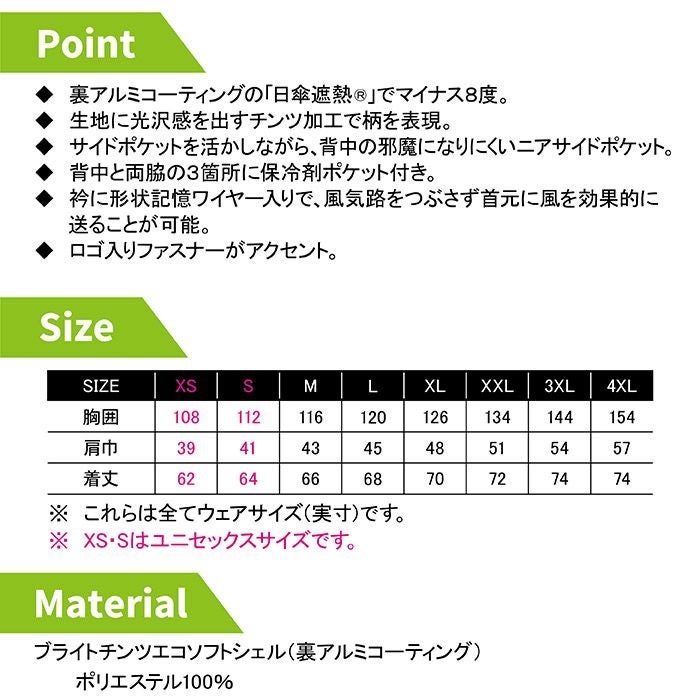 Point

◆ 裏アルミコーティングの「日傘遮熱®」でマイナス8度。
◆ 生地に光沢感を出すチンツ加工で柄を表現。
◆ サイドポケットを活かしながら、背中の邪魔になりにくいニアサイドポケット。
◆ 背中と両脇の3箇所に保冷剤ポケット付き。
◆ 衿に形状記憶ワイヤー入りで、風気路をつぶさず首元に風を効果的に送ることが可能。
◆ ロゴ入りファスナーがアクセント。

Size

| SIZE | XS | S | M | L | XL | XXL | 3XL | 4XL |
|---|---|---|---|---|---|---|---|---|
| 胸囲 | 108 | 112 | 116 | 120 | 126 | 134 | 144 | 154 |
| 肩巾 | 39 | 41 | 43 | 45 | 48 | 51 | 54 | 57 |
| 着丈 | 62 | 64 | 66 | 68 | 70 | 72 | 74 | 74 |

※ これらは全てウェアサイズ(実寸)です。
※ XS・Sはユニセックスサイズです。

Material

ブライトチンツエコソフトシェル(裏アルミコーティング)
ポリエステル100%